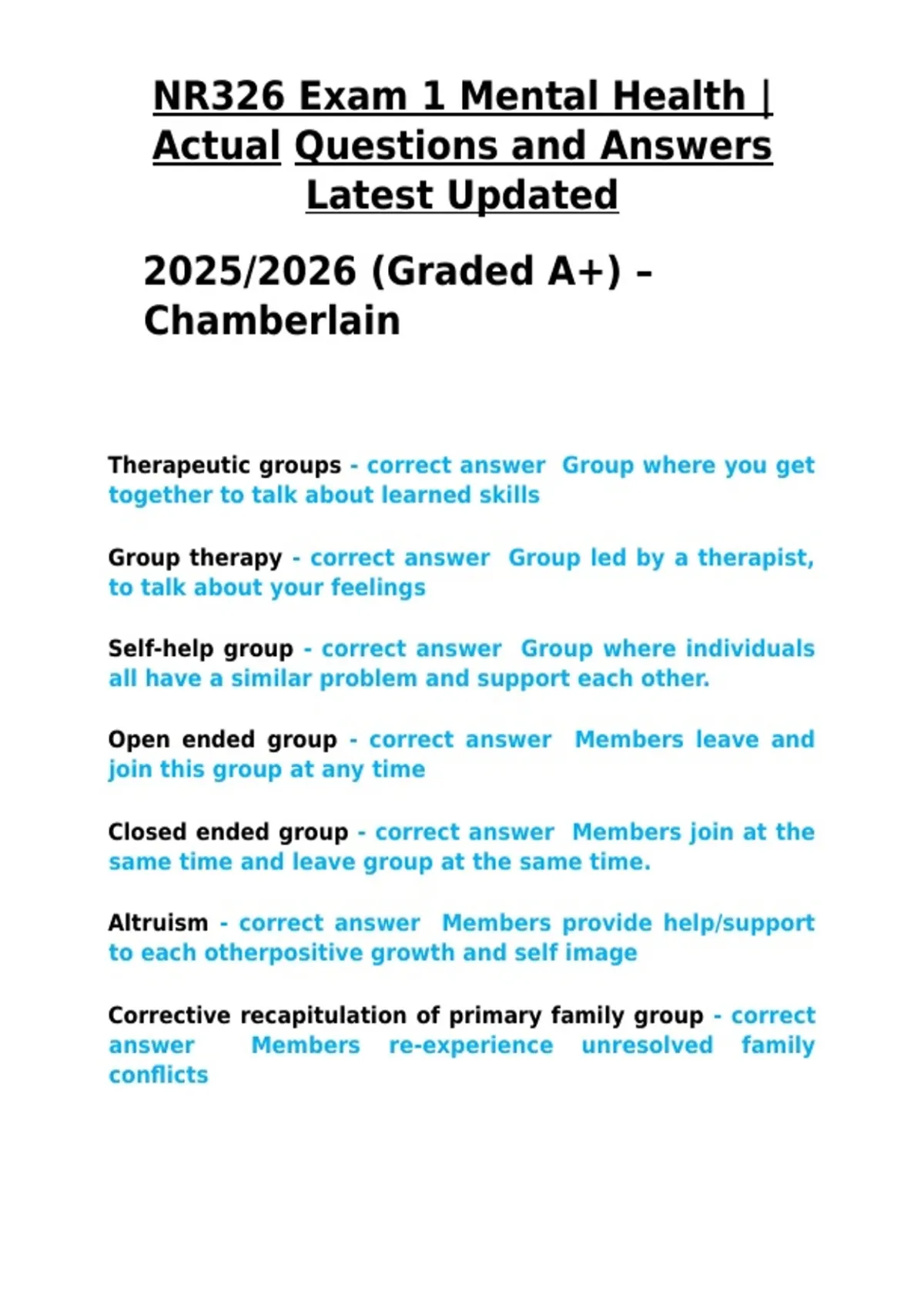 NR326 Exam 1 Mental Health | Actual Questions and Answers Latest Updated

2025/2026 (Graded A+) – Chamberlain

Therapeutic groups - correct answer Group where you get together to talk about learned skills

Group therapy - correct answer Group led by a therapist, to talk about your feelings

Self-help group - correct answer Group where individuals all have a similar problem and support each other.

Open ended group - correct answer Members leave and join this group at any time

Closed ended group - correct answer Members join at the same time and leave group at the same time.

Altruism - correct answer Members provide help/support to each otherpositive growth and self image

Corrective recapitulation of primary family group - correct answer Members re-experience unresolved family conflicts